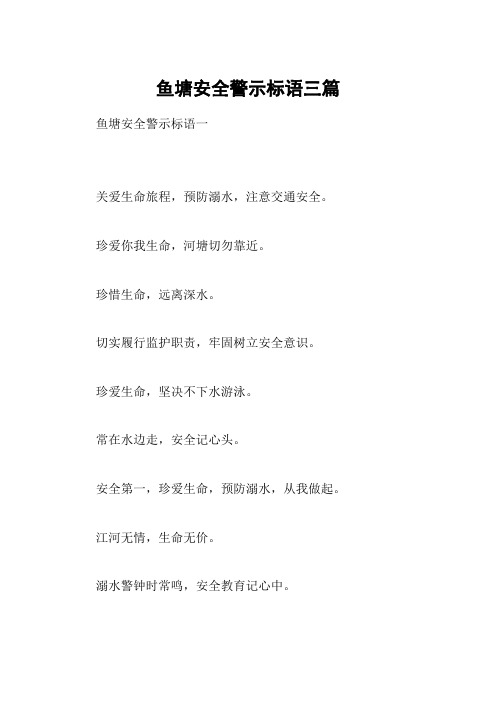 鱼塘安全警示标语三篇

鱼塘安全警示标语一

关爱生命旅程，预防溺水，注意交通安全。

珍爱你我生命，河塘切勿靠近。

珍惜生命，远离深水。

切实履行监护职责，牢固树立安全意识。

珍爱生命，坚决不下水游泳。

常在水边走，安全记心头。

安全第一，珍爱生命，预防溺水，从我做起。

江河无情，生命无价。

溺水警钟时常鸣，安全教育记心中。